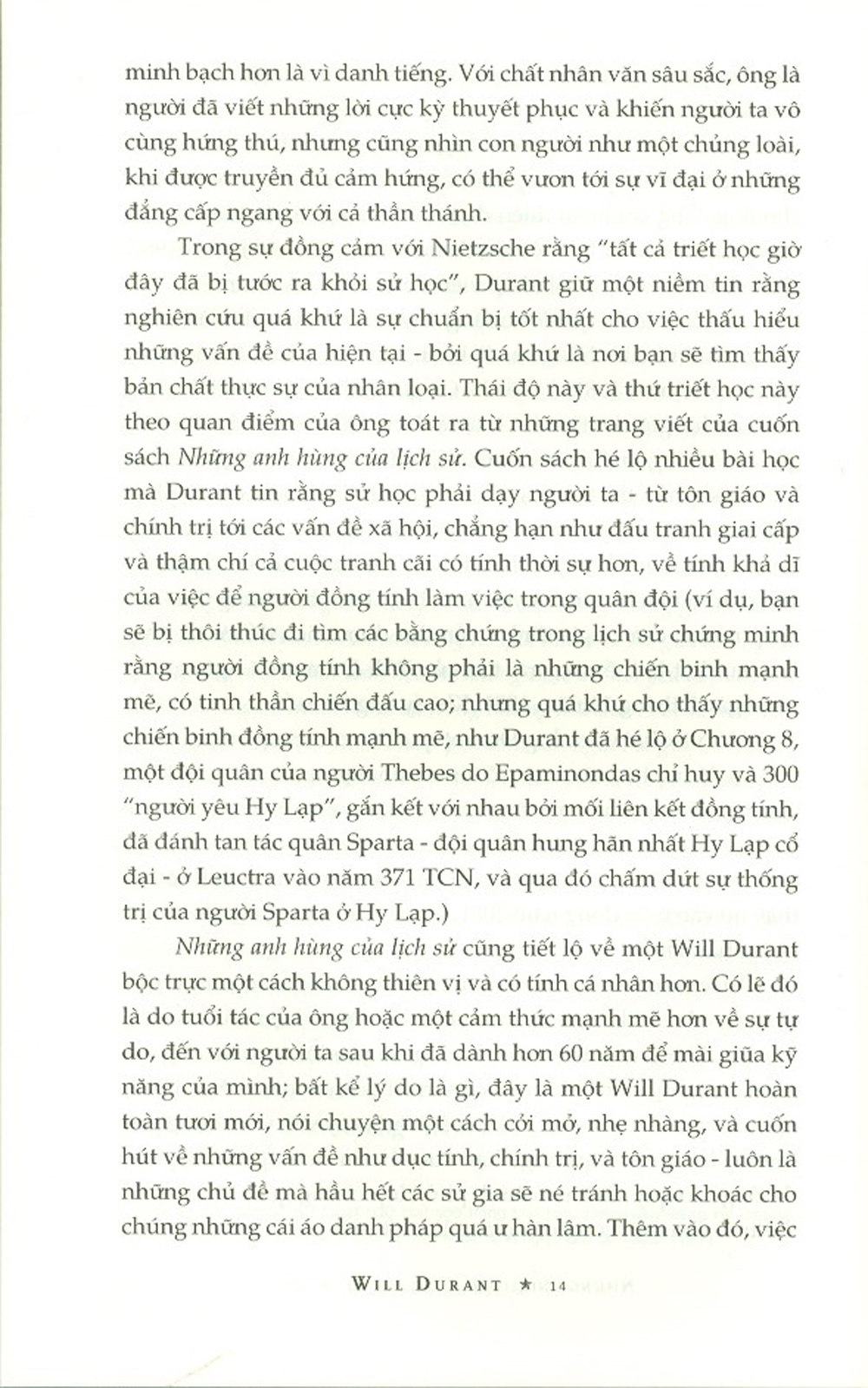 minh bạch hơn là vì danh tiếng. Với chất nhân văn sâu sắc, ông là người đã viết những lời cực kỳ thuyết phục và khiến người ta vô cùng hứng thú, nhưng cũng nhìn con người như một chủng loài, khi được truyền đủ cảm hứng, có thể vươn tới sự vĩ đại ở những đẳng cấp ngang với cả thần thánh.

Trong sự đồng cảm với Nietzsche rằng "tất cả triết học giờ đây đã bị tước ra khỏi sử học", Durant giữ một niềm tin rằng nghiên cứu quá khứ là sự chuẩn bị tốt nhất cho việc thấu hiểu những vấn đề của hiện tại - bởi quá khứ là nơi bạn sẽ tìm thấy bản chất thực sự của nhân loại. Thái độ này và thứ triết học này theo quan điểm của ông toát ra từ những trang viết của cuốn sách Những anh hùng của lịch sử. Cuốn sách hé lộ nhiều bài học mà Durant tin rằng sử học phải dạy người ta - từ tôn giáo và chính trị tới các vấn đề xã hội, chẳng hạn như đấu tranh giai cấp và thậm chí cả cuộc tranh cãi có tính thời sự hơn, về tính khả dĩ của việc để người đồng tính làm việc trong quân đội (ví dụ, bạn sẽ bị thôi thúc đi tìm các bằng chứng trong lịch sử chứng minh rằng người đồng tính không phải là những chiến binh mạnh mẽ, có tinh thần chiến đấu cao; nhưng quá khứ cho thấy những chiến binh đồng tính mạnh mẽ, như Durant đã hé lộ ở Chương 8, một đội quân của người Thebes do Epaminondas chỉ huy và 300 "người yêu Hy Lạp", gắn kết với nhau bởi mối liên kết đồng tính, đã đánh tan tác quân Sparta - đội quân hung hãn nhất Hy Lạp cổ đại - ở Leuctra vào năm 371 TCN, và qua đó chấm dứt sự thống trị của người Sparta ở Hy Lạp.)

Những anh hùng của lịch sử cũng tiết lộ về một Will Durant bộc trực một cách không thiên vị và có tính cá nhân hơn. Có lẽ đó là do tuổi tác của ông hoặc một cảm thức mạnh mẽ hơn về sự tự do, đến với người ta sau khi đã dành hơn 60 năm để mài giũa kỹ năng của mình; bất kể lý do là gì, đây là một Will Durant hoàn toàn tươi mới, nói chuyện một cách cởi mở, nhẹ nhàng, và cuốn hút về những vấn đề như dục tính, chính trị, và tôn giáo - luôn là những chủ đề mà hầu hết các sử gia sẽ né tránh hoặc khoác cho chúng những cái áo danh pháp quá ư hàn lâm. Thêm vào đó, việc

WILL DURANT ★ 14